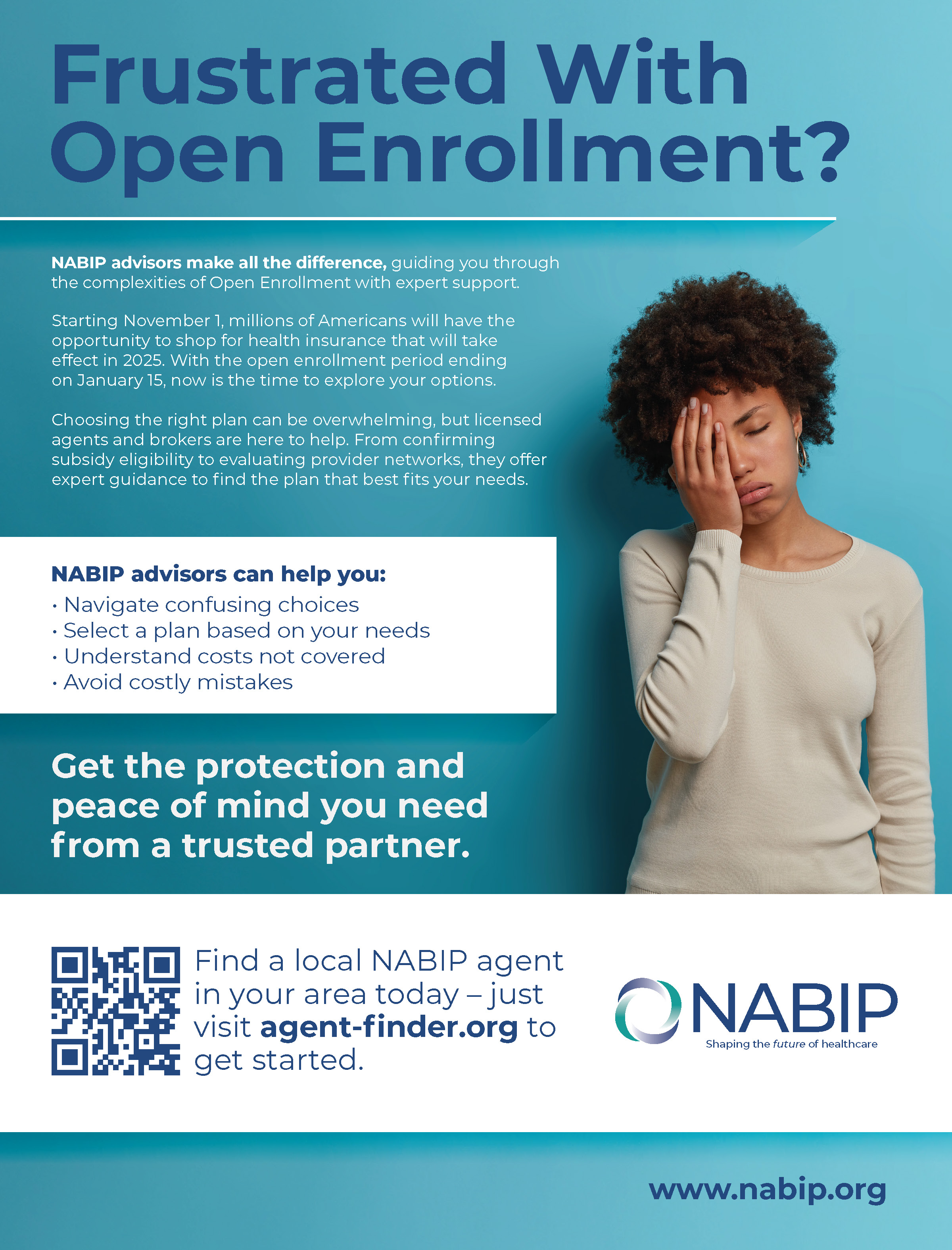 Frustrated With Open Enrollment?

NABIP advisors make all the difference, guiding you through the complexities of Open Enrollment with expert support.

Starting November 1, millions of Americans will have the opportunity to shop for health insurance that will take effect in 2025. With the open enrollment period ending on January 15, now is the time to explore your options.

Choosing the right plan can be overwhelming, but licensed agents and brokers are here to help. From confirming subsidy eligibility to evaluating provider networks, they offer expert guidance to find the plan that best fits your needs.

NABIP advisors can help you:
• Navigate confusing choices
• Select a plan based on your needs
• Understand costs not covered
• Avoid costly mistakes

Get the protection and peace of mind you need from a trusted partner.

Find a local NABIP agent in your area today – just visit agent-finder.org to get started.

NABIP
Shaping the future of healthcare

www.nabip.org